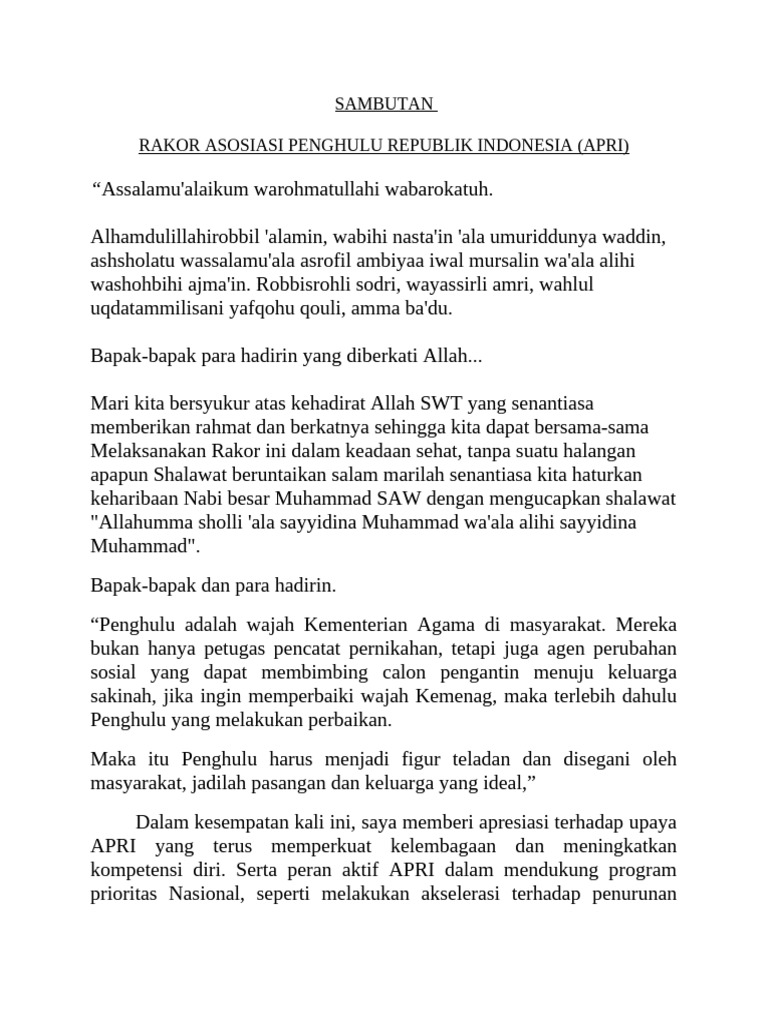 SAMBUTAN

RAKOR ASOSIASI PENGHULU REPUBLIK INDONESIA (APRI)

“Assalamu'alaikum warohmatullahi wabarokatuh.

Alhamdulillahirobbil 'alamin, wabihi nasta'in 'ala umuriddunya waddin, ashsholatu wassalamu'ala asrofil ambiyaa iwal mursalin wa'ala alihi washohbihi ajma'in. Robbisrohli sodri, wayassirli amri, wahlul uqdatammilisani yafqohu qouli, amma ba'du.

Bapak-bapak para hadirin yang diberkati Allah...

Mari kita bersyukur atas kehadirat Allah SWT yang senantiasa memberikan rahmat dan berkatnya sehingga kita dapat bersama-sama Melaksanakan Rakor ini dalam keadaan sehat, tanpa suatu halangan apapun Shalawat beruntaikan salam marilah senantiasa kita haturkan keharibaan Nabi besar Muhammad SAW dengan mengucapkan shalawat "Allahumma sholli 'ala sayyidina Muhammad wa'ala alihi sayyidina Muhammad".

Bapak-bapak dan para hadirin.

“Penghulu adalah wajah Kementerian Agama di masyarakat. Mereka bukan hanya petugas pencatat pernikahan, tetapi juga agen perubahan sosial yang dapat membimbing calon pengantin menuju keluarga sakinah, jika ingin memperbaiki wajah Kemenag, maka terlebih dahulu Penghulu yang melakukan perbaikan.

Maka itu Penghulu harus menjadi figur teladan dan disegani oleh masyarakat, jadilah pasangan dan keluarga yang ideal,”

Dalam kesempatan kali ini, saya memberi apresiasi terhadap upaya APRI yang terus memperkuat kelembagaan dan meningkatkan kompetensi diri. Serta peran aktif APRI dalam mendukung program prioritas Nasional, seperti melakukan akselerasi terhadap penurunan